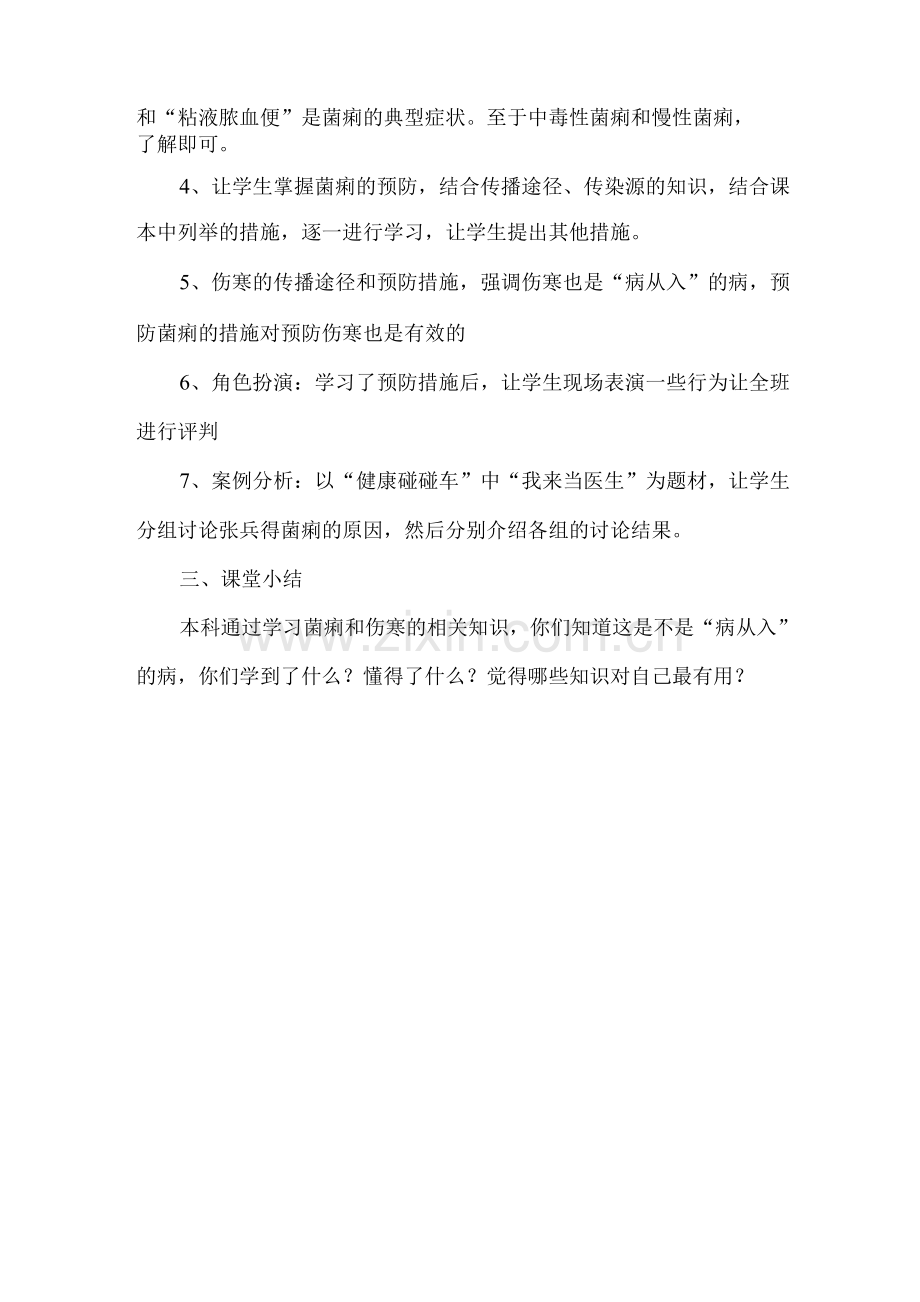 和“粘液脓血便”是菌痢的典型症状。至于中毒性菌痢和慢性菌痢，了解即可。

4、让学生掌握菌痢的预防，结合传播途径、传染源的知识，结合课本中列举的措施，逐一进行学习，让学生提出其他措施。

5、伤寒的传播途径和预防措施，强调伤寒也是“病从入”的病，预防菌痢的措施对预防伤寒也是有效的

6、角色扮演：学习了预防措施后，让学生现场表演一些行为让全班进行评判

7、案例分析：以“健康碰碰车”中“我来当医生”为题材，让学生分组讨论张兵得菌痢的原因，然后分别介绍各组的讨论结果。

三、课堂小结

本科通过学习菌痢和伤寒的相关知识，你们知道这是不是“病从入”的病，你们学到了什么？懂得了什么？觉得哪些知识对自己最有用？

www.zixin.com.cn